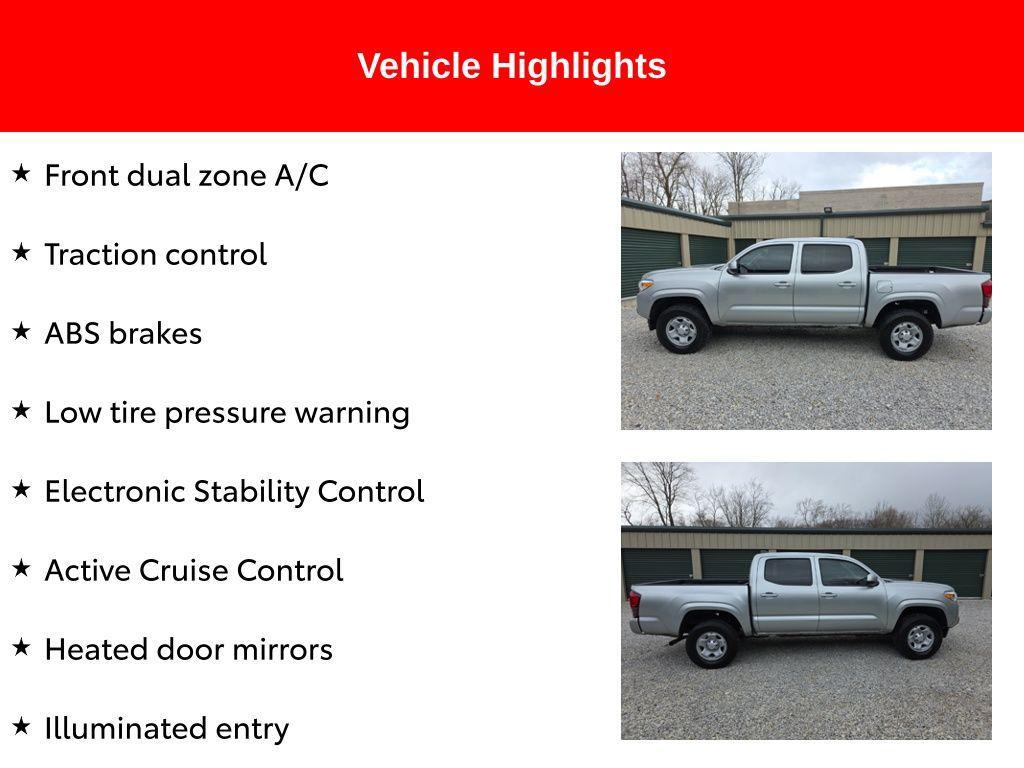 Vehicle Highlights

★ Front dual zone A/C

★ Traction control

★ ABS brakes

★ Low tire pressure warning

★ Electronic Stability Control

★ Active Cruise Control

★ Heated door mirrors

★ Illuminated entry